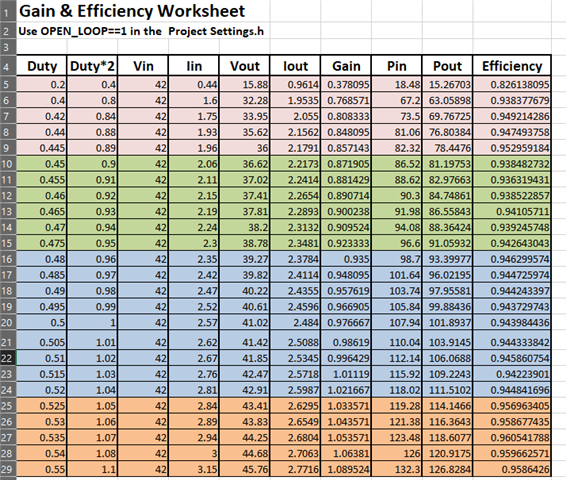 1 Gain & Efficiency Worksheet
2 Use OPEN_LOOP==1 in the Project Settings.h
3

| 4 | Duty | Duty*2 | Vin | Iin | Vout | Iout | Gain | Pin | Pout | Efficiency |
|---|---|---|---|---|---|---|---|---|---|---|
| 5 | 0.2 | 0.4 | 42 | 0.44 | 15.88 | 0.9614 | 0.378095 | 18.48 | 15.26703 | 0.826138095 |
| 6 | 0.4 | 0.8 | 42 | 1.6 | 32.28 | 1.9535 | 0.768571 | 67.2 | 63.05898 | 0.938377679 |
| 7 | 0.42 | 0.84 | 42 | 1.75 | 33.95 | 2.055 | 0.808333 | 73.5 | 69.76725 | 0.949214286 |
| 8 | 0.44 | 0.88 | 42 | 1.93 | 35.62 | 2.1562 | 0.848095 | 81.06 | 76.80384 | 0.947493758 |
| 9 | 0.445 | 0.89 | 42 | 1.96 | 36 | 2.1791 | 0.857143 | 82.32 | 78.4476 | 0.952959184 |
| 10 | 0.45 | 0.9 | 42 | 2.06 | 36.62 | 2.2173 | 0.871905 | 86.52 | 81.19753 | 0.938482732 |
| 11 | 0.455 | 0.91 | 42 | 2.11 | 37.02 | 2.2414 | 0.881429 | 88.62 | 82.97663 | 0.936319431 |
| 12 | 0.46 | 0.92 | 42 | 2.15 | 37.41 | 2.2654 | 0.890714 | 90.3 | 84.74861 | 0.938522857 |
| 13 | 0.465 | 0.93 | 42 | 2.19 | 37.81 | 2.2893 | 0.900238 | 91.98 | 86.55843 | 0.94105711 |
| 14 | 0.47 | 0.94 | 42 | 2.24 | 38.2 | 2.3132 | 0.909524 | 94.08 | 88.36424 | 0.939245748 |
| 15 | 0.475 | 0.95 | 42 | 2.3 | 38.78 | 2.3481 | 0.923333 | 96.6 | 91.05932 | 0.942643043 |
| 16 | 0.48 | 0.96 | 42 | 2.35 | 39.27 | 2.3784 | 0.935 | 98.7 | 93.39977 | 0.946299574 |
| 17 | 0.485 | 0.97 | 42 | 2.42 | 39.82 | 2.4114 | 0.948095 | 101.64 | 96.02195 | 0.944725974 |
| 18 | 0.49 | 0.98 | 42 | 2.47 | 40.22 | 2.4355 | 0.957619 | 103.74 | 97.95581 | 0.944243397 |
| 19 | 0.495 | 0.99 | 42 | 2.52 | 40.61 | 2.4596 | 0.966905 | 105.84 | 99.88436 | 0.943729743 |
| 20 | 0.5 | 1 | 42 | 2.57 | 41.02 | 2.484 | 0.976667 | 107.94 | 101.8937 | 0.943984436 |
| 21 | 0.505 | 1.01 | 42 | 2.62 | 41.42 | 2.5088 | 0.98619 | 110.04 | 103.9145 | 0.944333842 |
| 22 | 0.51 | 1.02 | 42 | 2.67 | 41.85 | 2.5345 | 0.996429 | 112.14 | 106.0688 | 0.945860754 |
| 23 | 0.515 | 1.03 | 42 | 2.76 | 42.47 | 2.5718 | 1.01119 | 115.92 | 109.2243 | 0.94223901 |
| 24 | 0.52 | 1.04 | 42 | 2.81 | 42.91 | 2.5987 | 1.021667 | 118.02 | 111.5102 | 0.944841696 |
| 25 | 0.525 | 1.05 | 42 | 2.84 | 43.41 | 2.6295 | 1.033571 | 119.28 | 114.1466 | 0.956963405 |
| 26 | 0.53 | 1.06 | 42 | 2.89 | 43.83 | 2.6549 | 1.043571 | 121.38 | 116.3643 | 0.958677435 |
| 27 | 0.535 | 1.07 | 42 | 2.94 | 44.25 | 2.6804 | 1.053571 | 123.48 | 118.6077 | 0.960541788 |
| 28 | 0.54 | 1.08 | 42 | 3 | 44.68 | 2.7063 | 1.06381 | 126 | 120.9175 | 0.959662571 |
| 29 | 0.55 | 1.1 | 42 | 3.15 | 45.76 | 2.7716 | 1.089524 | 132.3 | 126.8284 | 0.9586426 |